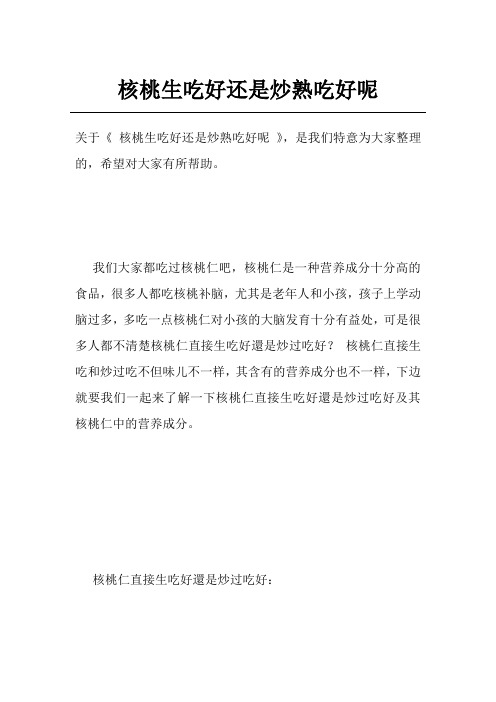 核桃生吃好还是炒熟吃好呢

关于《 核桃生吃好还是炒熟吃好呢 》，是我们特意为大家整理的，希望对大家有所帮助。

我们大家都吃过核桃仁吧，核桃仁是一种营养成分十分高的食品，很多人都吃核桃补脑，尤其是老年人和小孩，孩子上学动脑过多，多吃一点核桃仁对小孩的大脑发育十分有益处，可是很多人都不清楚核桃仁直接生吃好還是炒过吃好？ 核桃仁直接生吃和炒过吃不但味儿不一样，其含有的营养成分也不一样，下边就要我们一起来了解一下核桃仁直接生吃好還是炒过吃好及其核桃仁中的营养成分。

核桃仁直接生吃好還是炒过吃好：